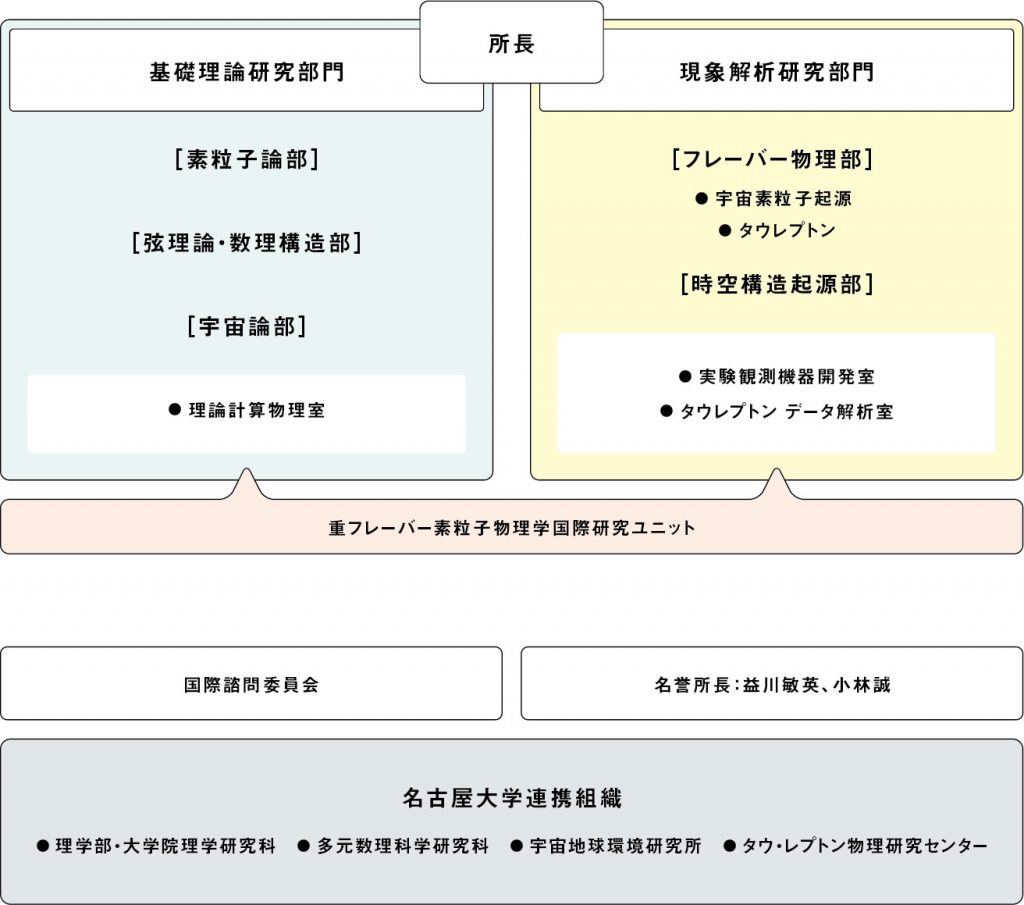 所長

基礎理論研究部門

[素粒子論部]

[弦理論・数理構造部]

[宇宙論部]

● 理論計算物理室

現象解析研究部門

[フレーバー物理部]

● 宇宙素粒子起源

● タウレプトン

[時空構造起源部]

● 実験観測機器開発室

● タウレプトン データ解析室

重フレーバー素粒子物理学国際研究ユニット

国際諮問委員会

名誉所長:益川敏英、小林誠

名古屋大学連携組織

● 理学部・大学院理学研究科 ● 多元数理科学研究科 ● 宇宙地球環境研究所 ● タウ・レプトン物理研究センター